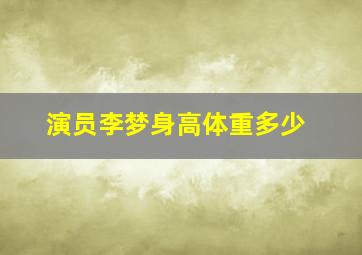 演员李梦身高体重多少